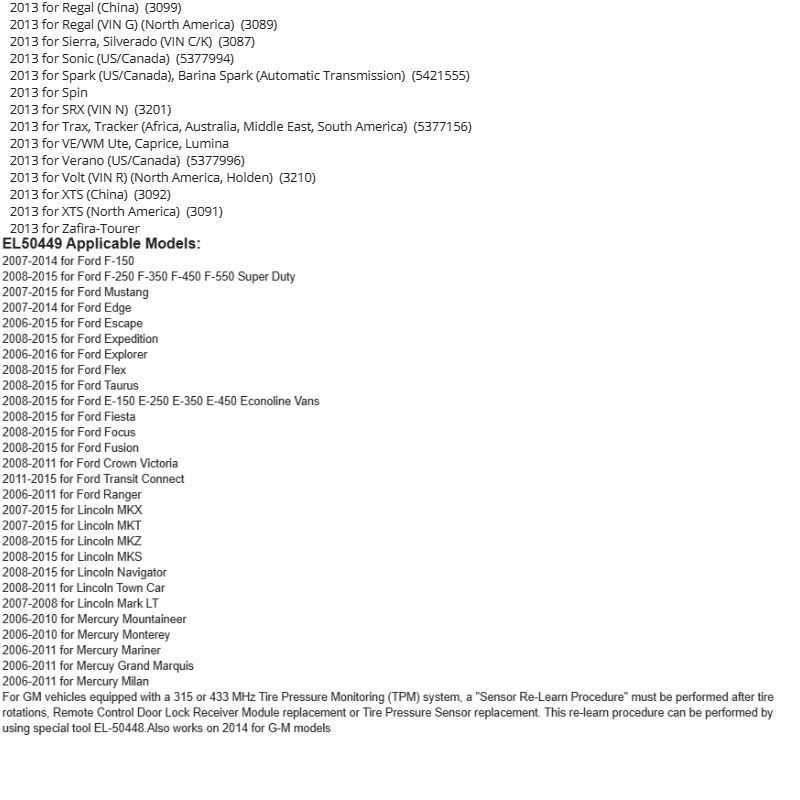 2013 for Regal (China) (3099)
2013 for Regal (VIN G) (North America) (3089)
2013 for Sierra, Silverado (VIN C/K) (3087)
2013 for Sonic (US/Canada) (5377994)
2013 for Spark (US/Canada), Barina Spark (Automatic Transmission) (5421555)
2013 for Spin
2013 for SRX (VIN N) (3201)
2013 for Trax, Tracker (Africa, Australia, Middle East, South America) (5377156)
2013 for VE/WM Ute, Caprice, Lumina
2013 for Verano (US/Canada) (5377996)
2013 for Volt (VIN R) (North America, Holden) (3210)
2013 for XTS (China) (3092)
2013 for XTS (North America) (3091)
2013 for Zafira-Tourer

EL50449 Applicable Models:
2007-2014 for Ford F-150
2008-2015 for Ford F-250 F-350 F-450 F-550 Super Duty
2007-2015 for Ford Mustang
2007-2014 for Ford Edge
2006-2015 for Ford Escape
2008-2015 for Ford Expedition
2006-2016 for Ford Explorer
2008-2015 for Ford Flex
2008-2015 for Ford Taurus
2008-2015 for Ford E-150 E-250 E-350 E-450 Econoline Vans
2008-2015 for Ford Fiesta
2008-2015 for Ford Focus
2008-2015 for Ford Fusion
2008-2011 for Ford Crown Victoria
2011-2015 for Ford Transit Connect
2006-2011 for Ford Ranger
2007-2015 for Lincoln MKX
2007-2015 for Lincoln MKT
2008-2015 for Lincoln MKZ
2008-2015 for Lincoln MKS
2008-2015 for Lincoln Navigator
2008-2011 for Lincoln Town Car
2007-2008 for Lincoln Mark LT
2006-2010 for Mercury Mountaineer
2006-2010 for Mercury Monterey
2006-2011 for Mercury Mariner
2006-2011 for Mercuy Grand Marquis
2006-2011 for Mercury Milan
For GM vehicles equipped with a 315 or 433 MHz Tire Pressure Monitoring (TPM) system, a "Sensor Re-Learn Procedure" must be performed after tire rotations, Remote Control Door Lock Receiver Module replacement or Tire Pressure Sensor replacement. This re-learn procedure can be performed by using special tool EL-50448.Also works on 2014 for G-M models